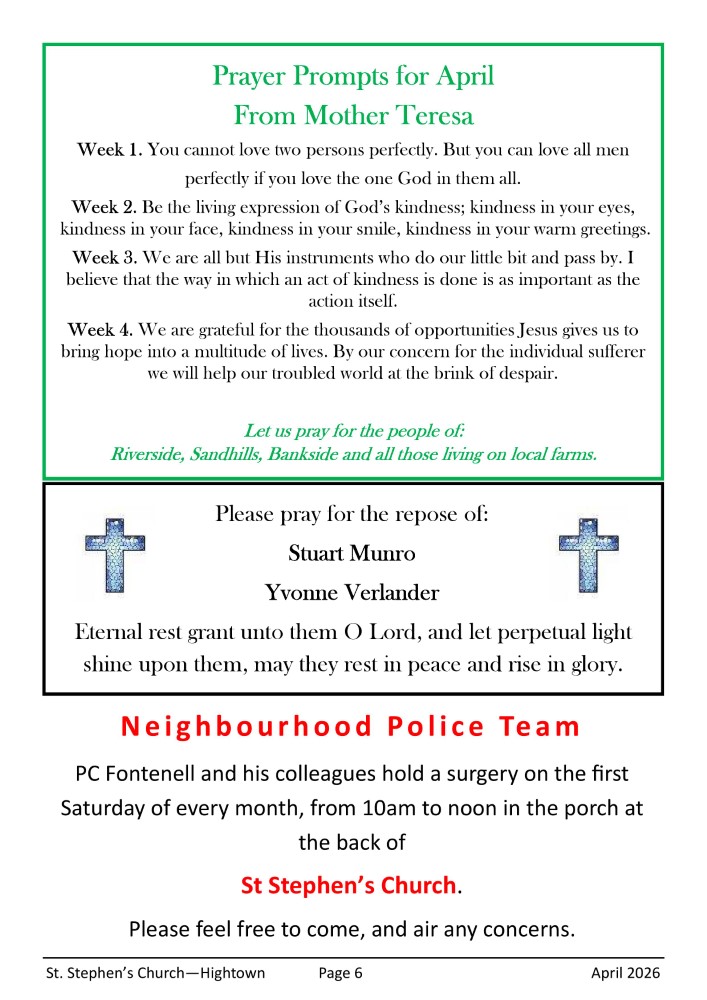 Prayer Prompts for April
From Mother Teresa

Week 1. You cannot love two persons perfectly. But you can love all men perfectly if you love the one God in them all.

Week 2. Be the living expression of God's kindness; kindness in your eyes, kindness in your face, kindness in your smile, kindness in your warm greetings.

Week 3. We are all but His instruments who do our little bit and pass by. I believe that the way in which an act of kindness is done is as important as the action itself.

Week 4. We are grateful for the thousands of opportunities Jesus gives us to bring hope into a multitude of lives. By our concern for the individual sufferer we will help our troubled world at the brink of despair.

Let us pray for the people of:
Riverside, Sandhills, Bankside and all those living on local farms.

Please pray for the repose of:
Stuart Munro
Yvonne Verlander

Eternal rest grant unto them O Lord, and let perpetual light shine upon them, may they rest in peace and rise in glory.

Neighbourhood Police Team

PC Fontenell and his colleagues hold a surgery on the first Saturday of every month, from 10am to noon in the porch at the back of

St Stephen's Church.

Please feel free to come, and air any concerns.

St. Stephen's Church—Hightown Page 6 April 2026